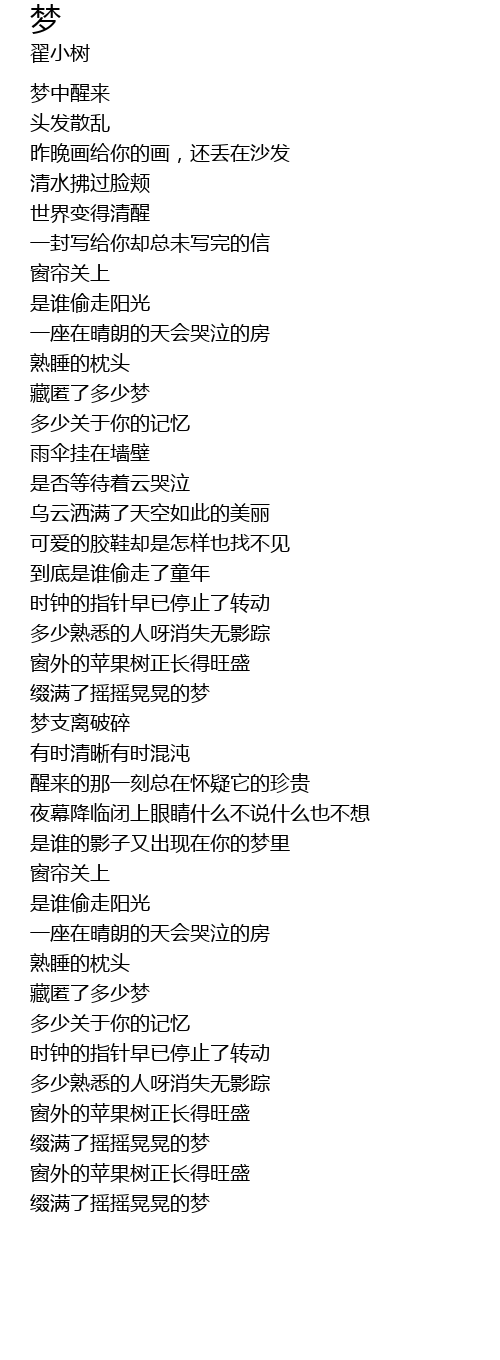 梦
翟小树

梦中醒来
头发散乱
昨晚画给你的画，还丢在沙发
清水拂过脸颊
世界变得清醒
一封写给你却总未写完的信
窗帘关上
是谁偷走阳光
一座在晴朗的天会哭泣的房
熟睡的枕头
藏匿了多少梦
多少关于你的记忆
雨伞挂在墙壁
是否等待着云哭泣
乌云洒满了天空如此的美丽
可爱的胶鞋却是怎样也找不见
到底是谁偷走了童年
时钟的指针早已停止了转动
多少熟悉的人呀消失无影踪
窗外的苹果树正长得旺盛
缀满了摇摇晃晃的梦
梦支离破碎
有时清晰有时混沌
醒来的那一刻总在怀疑它的珍贵
夜幕降临闭上眼睛什么不说什么也不想
是谁的影子又出现在你的梦里
窗帘关上
是谁偷走阳光
一座在晴朗的天会哭泣的房
熟睡的枕头
藏匿了多少梦
多少关于你的记忆
时钟的指针早已停止了转动
多少熟悉的人呀消失无影踪
窗外的苹果树正长得旺盛
缀满了摇摇晃晃的梦
窗外的苹果树正长得旺盛
缀满了摇摇晃晃的梦